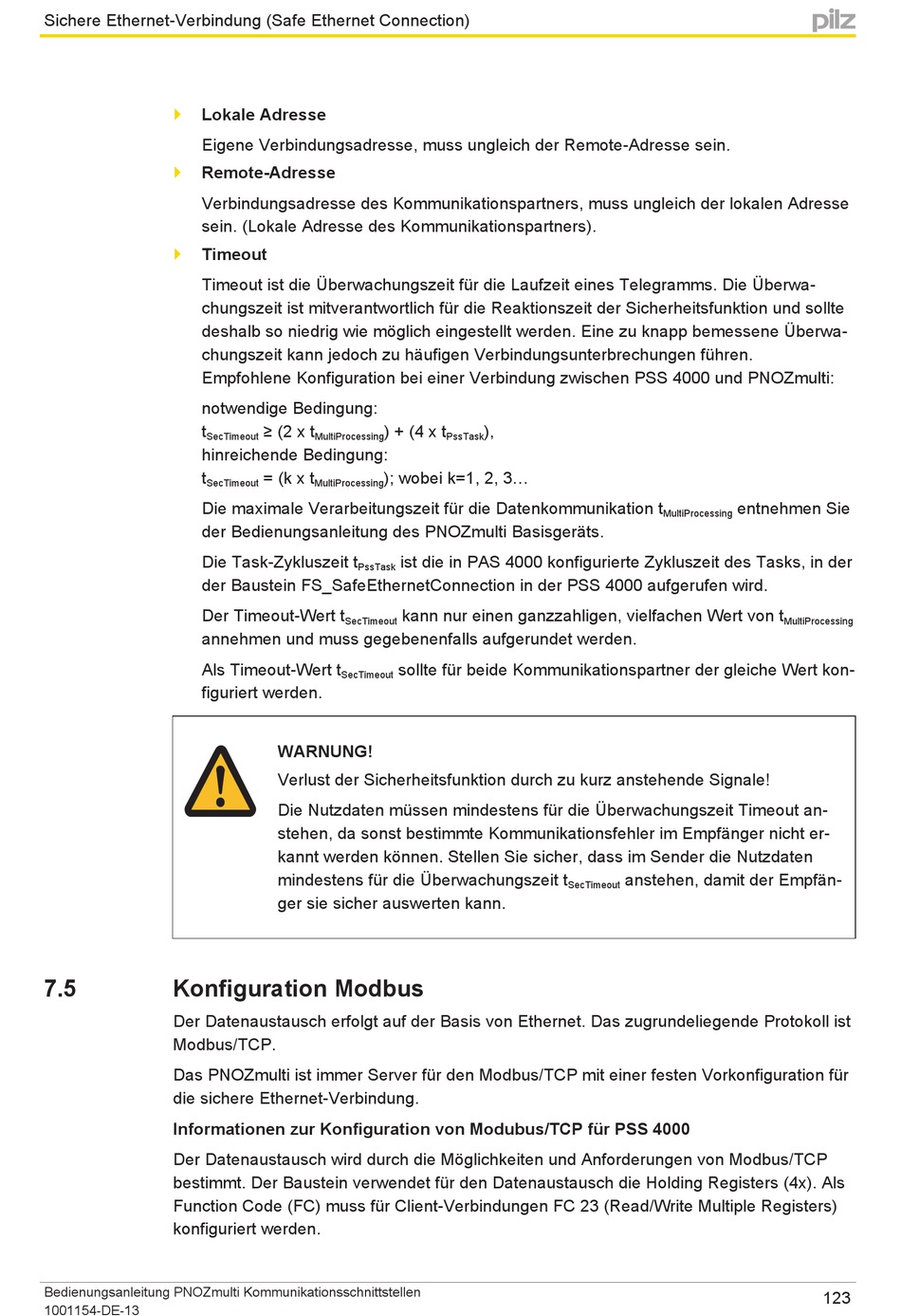 Sichere Ethernet-Verbindung (Safe Ethernet Connection)

pilz

Lokale Adresse

Eigene Verbindungsadresse, muss ungleich der Remote-Adresse sein.

Remote-Adresse

Verbindungsadresse des Kommunikationspartners, muss ungleich der lokalen Adresse sein. (Lokale Adresse des Kommunikationspartners).

Timeout

Timeout ist die Überwachungszeit für die Laufzeit eines Telegramms. Die Überwachungszeit ist mitverantwortlich für die Reaktionszeit der Sicherheitsfunktion und sollte deshalb so niedrig wie möglich eingestellt werden. Eine zu knapp bemessene Überwachungszeit kann jedoch zu häufigen Verbindungsunterbrechungen führen. Empfohlene Konfiguration bei einer Verbindung zwischen PSS 4000 und PNOZmulti:

notwendige Bedingung:
$t_{SecTimeout} \geq (2 \times t_{MultiProcessing}) + (4 \times t_{PssTask})$,
hinreichende Bedingung:
$t_{SecTimeout} = (k \times t_{MultiProcessing})$; wobei k=1, 2, 3…

Die maximale Verarbeitungszeit für die Datenkommunikation $t_{MultiProcessing}$ entnehmen Sie der Bedienungsanleitung des PNOZmulti Basisgeräts.

Die Task-Zykluszeit $t_{PssTask}$ ist die in PAS 4000 konfigurierte Zykluszeit des Tasks, in der der Baustein FS_SafeEthernetConnection in der PSS 4000 aufgerufen wird.

Der Timeout-Wert $t_{SecTimeout}$ kann nur einen ganzzahligen, vielfachen Wert von $t_{MultiProcessing}$ annehmen und muss gegebenenfalls aufgerundet werden.

Als Timeout-Wert $t_{SecTimeout}$ sollte für beide Kommunikationspartner der gleiche Wert konfiguriert werden.

WARNUNG!

Verlust der Sicherheitsfunktion durch zu kurz anstehende Signale!

Die Nutzdaten müssen mindestens für die Überwachungszeit Timeout anstehen, da sonst bestimmte Kommunikationsfehler im Empfänger nicht erkannt werden können. Stellen Sie sicher, dass im Sender die Nutzdaten mindestens für die Überwachungszeit $t_{SecTimeout}$ anstehen, damit der Empfänger sie sicher auswerten kann.

7.5 Konfiguration Modbus

Der Datenaustausch erfolgt auf der Basis von Ethernet. Das zugrundeliegende Protokoll ist Modbus/TCP.

Das PNOZmulti ist immer Server für den Modbus/TCP mit einer festen Vorkonfiguration für die sichere Ethernet-Verbindung.

Informationen zur Konfiguration von Modubus/TCP für PSS 4000

Der Datenaustausch wird durch die Möglichkeiten und Anforderungen von Modbus/TCP bestimmt. Der Baustein verwendet für den Datenaustausch die Holding Registers (4x). Als Function Code (FC) muss für Client-Verbindungen FC 23 (Read/Write Multiple Registers) konfiguriert werden.

Bedienungsanleitung PNOZmulti Kommunikationsschnittstellen
1001154-DE-13

123